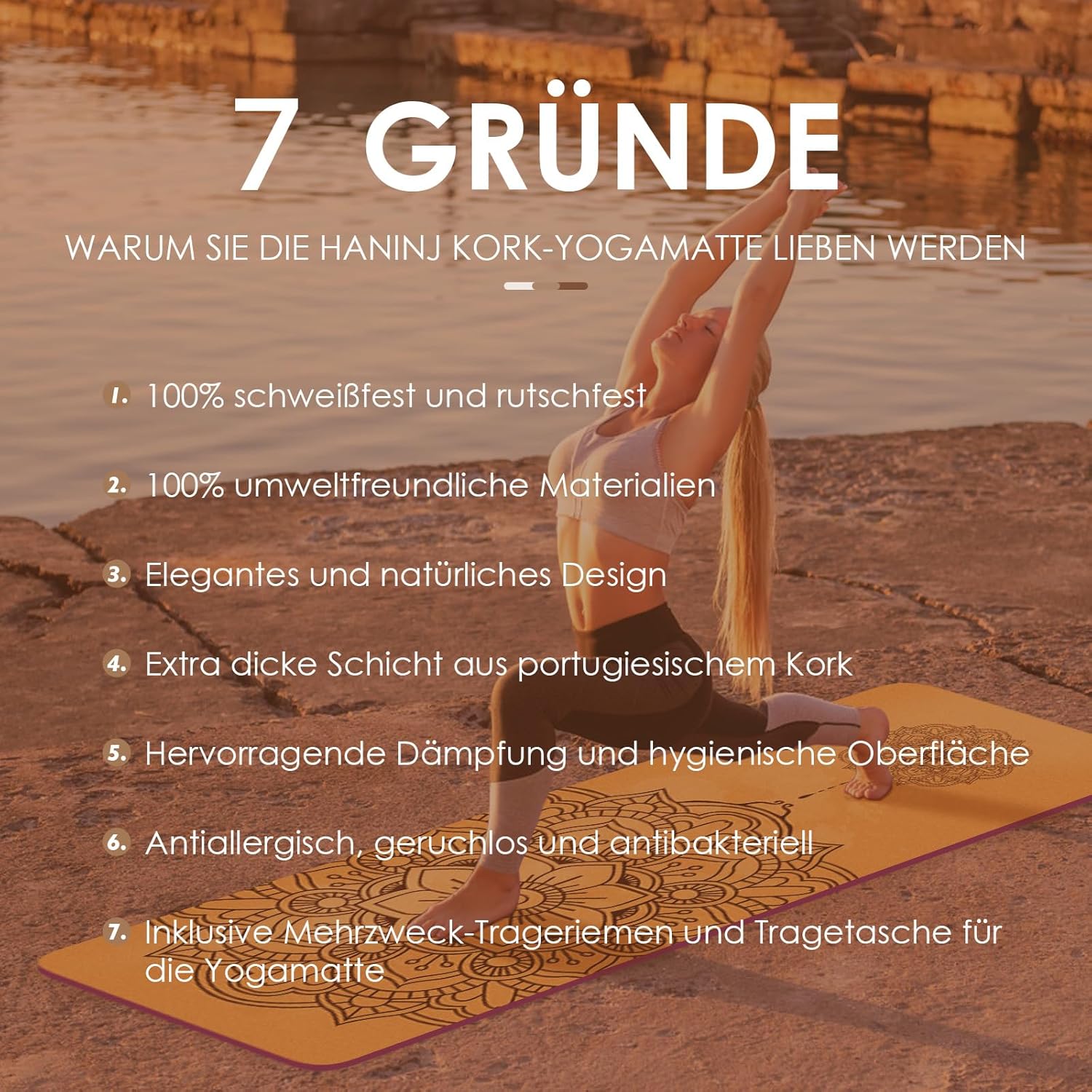 7 GRÜNDE

WARUM SIE DIE HANINJ KORK-YOGAMATTE LIEBEN WERDEN

1. 100% schweißfest und rutschfest

2. 100% umweltfreundliche Materialien

3. Elegantes und natürliches Design

4. Extra dicke Schicht aus portugiesischem Kork

5. Hervorragende Dämpfung und hygienische Oberfläche

6. Antiallergisch, geruchlos und antibakteriell

7. Inklusive Mehrzweck-Trageriemen und Tragetasche für die Yogamatte